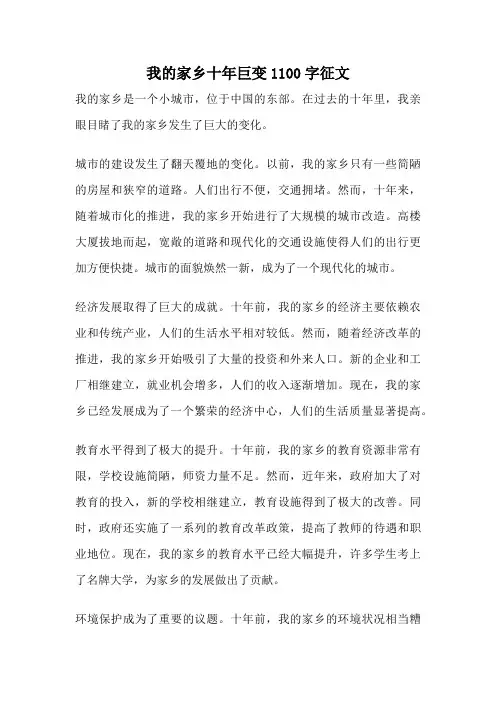 我的家乡十年巨变 1100 字征文

我的家乡是一个小城市，位于中国的东部。在过去的十年里，我亲眼目睹了我的家乡发生了巨大的变化。

城市的建设发生了翻天覆地的变化。以前，我的家乡只有一些简陋的房屋和狭窄的道路。人们出行不便，交通拥堵。然而，十年来，随着城市化的推进，我的家乡开始进行了大规模的城市改造。高楼大厦拔地而起，宽敞的道路和现代化的交通设施使得人们的出行更加方便快捷。城市的面貌焕然一新，成为了一个现代化的城市。

经济发展取得了巨大的成就。十年前，我的家乡的经济主要依赖农业和传统产业，人们的生活水平相对较低。然而，随着经济改革的推进，我的家乡开始吸引了大量的投资和外来人口。新的企业和工厂相继建立，就业机会增多，人们的收入逐渐增加。现在，我的家乡已经发展成为了一个繁荣的经济中心，人们的生活质量显著提高。

教育水平得到了极大的提升。十年前，我的家乡的教育资源非常有限，学校设施简陋，师资力量不足。然而，近年来，政府加大了对教育的投入，新的学校相继建立，教育设施得到了极大的改善。同时，政府还实施了一系列的教育改革政策，提高了教师的待遇和职业地位。现在，我的家乡的教育水平已经大幅提升，许多学生考上了名牌大学，为家乡的发展做出了贡献。

环境保护成为了重要的议题。十年前，我的家乡的环境状况相当糟